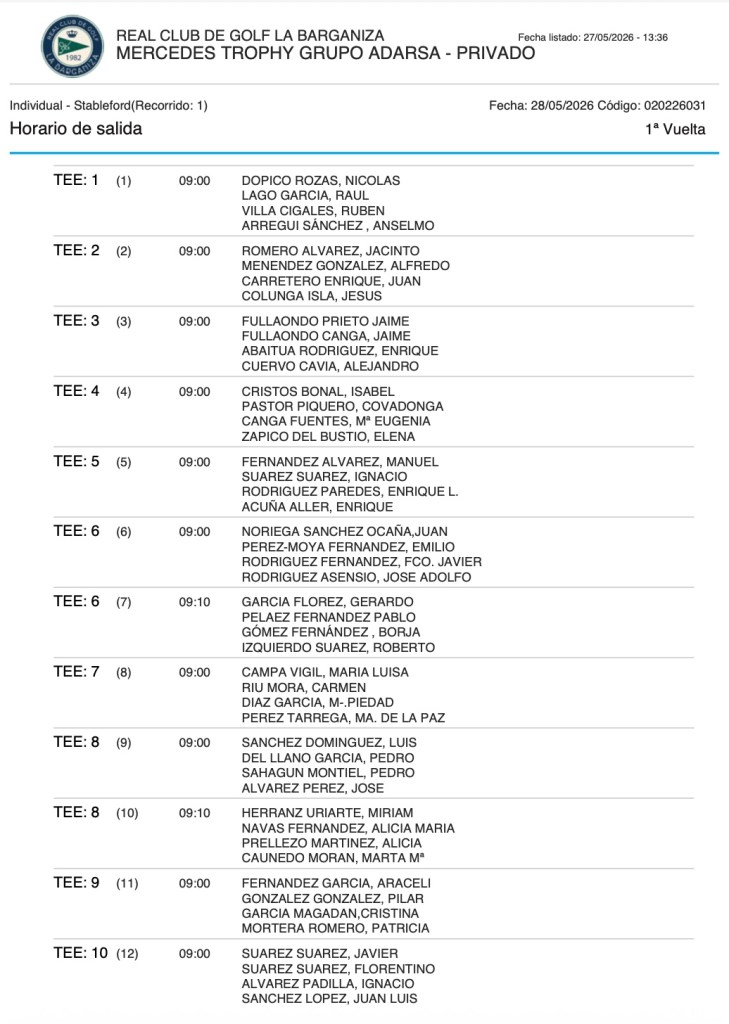 REAL CLUB DE GOLF LA BARGANIZA
MERCEDES TROPHY GRUPO ADARSA - PRIVADO

Fecha listado: 27/05/2026 - 13:36

Individual - Stableford(Recorrido: 1)

Fecha: 28/05/2026 Código: 020226031

Horario de salida

1ª Vuelta

TEE: 1 (1) 09:00
DOPICO ROZAS, NICOLAS
LAGO GARCIA, RAUL
VILLA CIGALES, RUBEN
ARREGUI SÁNCHEZ , ANSELMO

TEE: 2 (2) 09:00
ROMERO ALVAREZ, JACINTO
MENENDEZ GONZALEZ, ALFREDO
CARRETERO ENRIQUE, JUAN
COLUNGA ISLA, JESUS

TEE: 3 (3) 09:00
FULLAONDO PRIETO JAIME
FULLAONDO CANGA, JAIME
ABAITUA RODRIGUEZ, ENRIQUE
CUERVO CAVIA, ALEJANDRO

TEE: 4 (4) 09:00
CRISTOS BONAL, ISABEL
PASTOR PIQUERO, COVADONGA
CANGA FUENTES, Mª EUGENIA
ZAPICO DEL BUSTIO, ELENA

TEE: 5 (5) 09:00
FERNANDEZ ALVAREZ, MANUEL
SUAREZ SUAREZ, IGNACIO
RODRIGUEZ PAREDES, ENRIQUE L.
ACUÑA ALLER, ENRIQUE

TEE: 6 (6) 09:00
NORIEGA SANCHEZ OCAÑA,JUAN
PEREZ-MOYA FERNANDEZ, EMILIO
RODRIGUEZ FERNANDEZ, FCO. JAVIER
RODRIGUEZ ASENSIO, JOSE ADOLFO

TEE: 6 (7) 09:10
GARCIA FLOREZ, GERARDO
PELAEZ FERNANDEZ PABLO
GÓMEZ FERNÁNDEZ , BORJA
IZQUIERDO SUAREZ, ROBERTO

TEE: 7 (8) 09:00
CAMPA VIGIL, MARIA LUISA
RIU MORA, CARMEN
DIAZ GARCIA, M-.PIEDAD
PEREZ TARREGA, MA. DE LA PAZ

TEE: 8 (9) 09:00
SANCHEZ DOMINGUEZ, LUIS
DEL LLANO GARCIA, PEDRO
SAHAGUN MONTIEL, PEDRO
ALVAREZ PEREZ, JOSE

TEE: 8 (10) 09:10
HERRANZ URIARTE, MIRIAM
NAVAS FERNANDEZ, ALICIA MARIA
PRELLEZO MARTINEZ, ALICIA
CAUNEDO MORAN, MARTA Mª

TEE: 9 (11) 09:00
FERNANDEZ GARCIA, ARACELI
GONZALEZ GONZALEZ, PILAR
GARCIA MAGADAN,CRISTINA
MORTERA ROMERO, PATRICIA

TEE: 10 (12) 09:00
SUAREZ SUAREZ, JAVIER
SUAREZ SUAREZ, FLORENTINO
ALVAREZ PADILLA, IGNACIO
SANCHEZ LOPEZ, JUAN LUIS